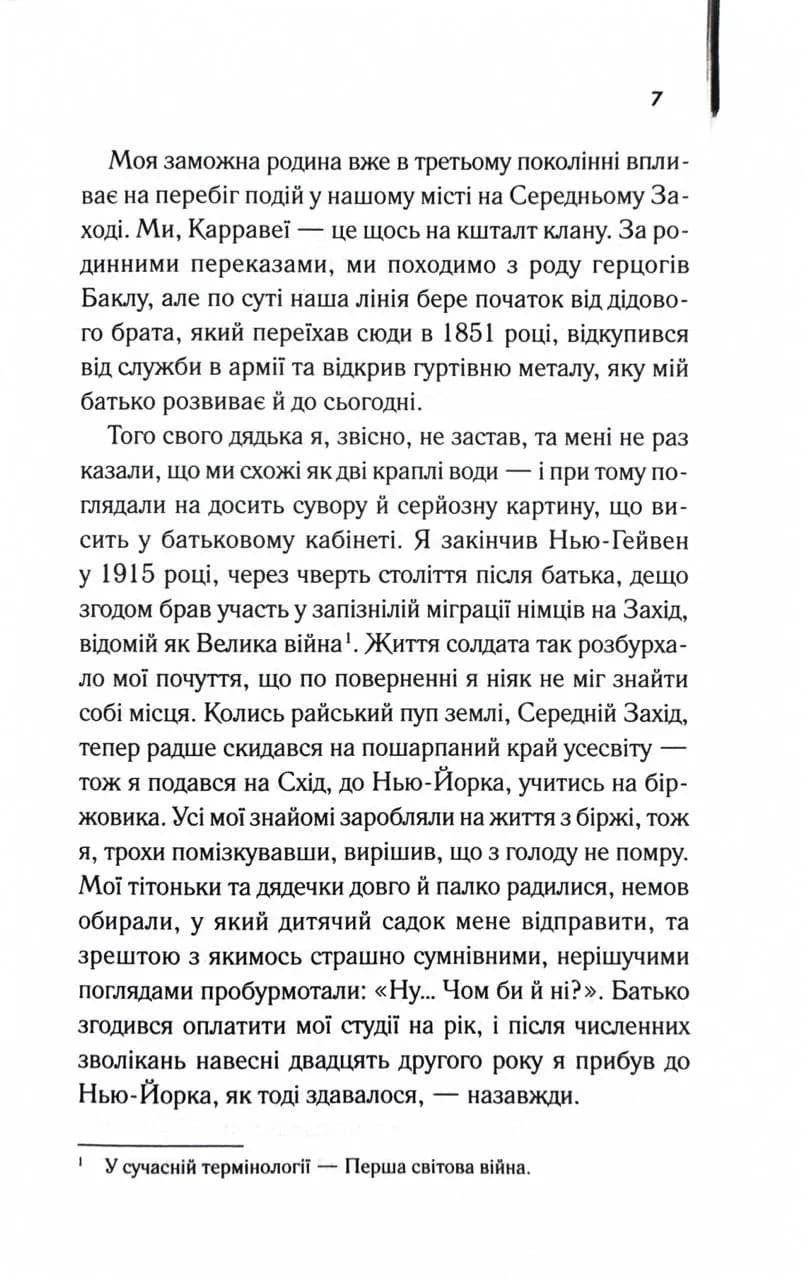 7

Моя заможна родина вже в третьому поколінні впливає на перебіг подій у нашому місті на Середньому Заході. Ми, Карравеї — це щось на кшталт клану. За родинними переказами, ми походимо з роду герцогів Баклу, але по суті наша лінія бере початок від дідового брата, який переїхав сюди в 1851 році, відкупився від служби в армії та відкрив гуртівню металу, яку мій батько розвиває й до сьогодні.

Того свого дядька я, звісно, не застав, та мені не раз казали, що ми схожі як дві краплі води — і при тому поглядали на досить сувору й серйозну картину, що висить у батьковому кабінеті. Я закінчив Нью-Гейвен у 1915 році, через чверть століття після батька, дещо згодом брав участь у запізнілій міграції німців на Захід, відомій як Велика війна$^1$. Життя солдата так розбурхало мої почуття, що по поверненні я ніяк не міг знайти собі місця. Колись райський пуп землі, Середній Захід, тепер радше скидався на пошарпаний край усесвіту — тож я подався на Схід, до Нью-Йорка, учитись на біржовика. Усі мої знайомі заробляли на життя з біржі, тож я, трохи помізкувавши, вирішив, що з голоду не помру. Мої тітоньки та дядечки довго й палко радилися, немов обирали, у який дитячий садок мене відправити, та зрештою з якимось страшно сумнівними, нерішучими поглядами пробурмотали: «Ну... Чом би й ні?». Батько згодився оплатити мої студії на рік, і після численних зволікань навесні двадцять другого року я прибув до Нью-Йорка, як тоді здавалося, — назавжди.

$^1$ У сучасній термінології — Перша світова війна.